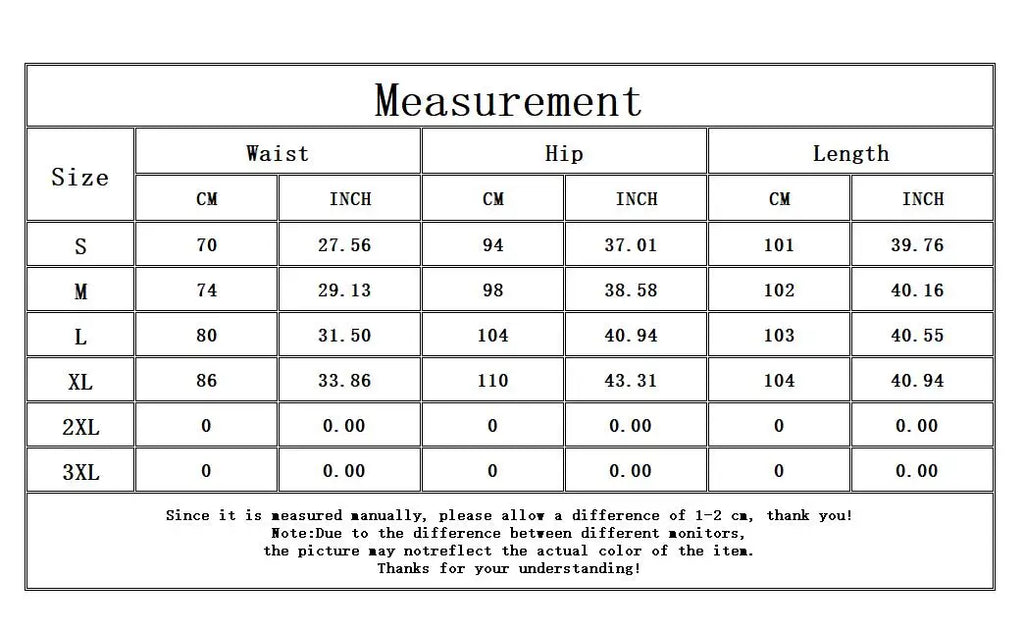 Measurement

| Size | Waist CM | Waist INCH | Hip CM | Hip INCH | Length CM | Length INCH |
|---|---|---|---|---|---|---|
| S | 70 | 27.56 | 94 | 37.01 | 101 | 39.76 |
| M | 74 | 29.13 | 98 | 38.58 | 102 | 40.16 |
| L | 80 | 31.50 | 104 | 40.94 | 103 | 40.55 |
| XL | 86 | 33.86 | 110 | 43.31 | 104 | 40.94 |
| 2XL | 0 | 0.00 | 0 | 0.00 | 0 | 0.00 |
| 3XL | 0 | 0.00 | 0 | 0.00 | 0 | 0.00 |

Since it is measured manually, please allow a difference of 1-2 cm, thank you!
Note:Due to the difference between different monitors,
the picture may notreflect the actual color of the item.
Thanks for your understanding!